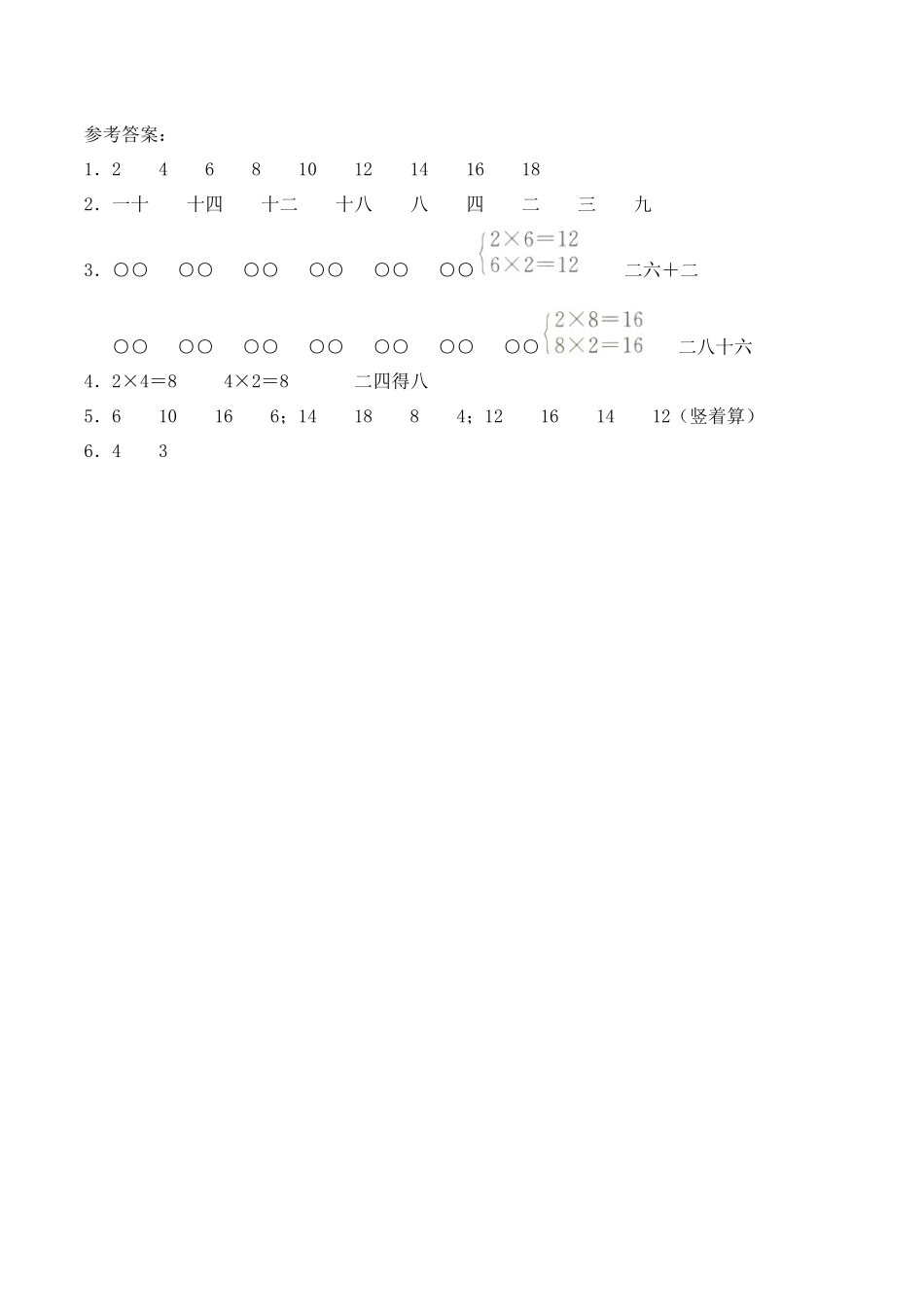 参考答案：

1．2　4　6　8　10　12　14　16　18

2．一十　十四　十二　十八　八　四　二　三　九

3．○○　○○　○○　○○　○○　○○ $\begin{cases}2\times6=12\\6\times2=12\end{cases}$ 二六十二

○○　○○　○○　○○　○○　○○　○○ $\begin{cases}2\times8=16\\8\times2=16\end{cases}$ 二八十六

4．2×4=8　4×2=8　二四得八

5．6　10　16　6；14　18　8　4；12　16　14　12（竖着算）

6．4　3